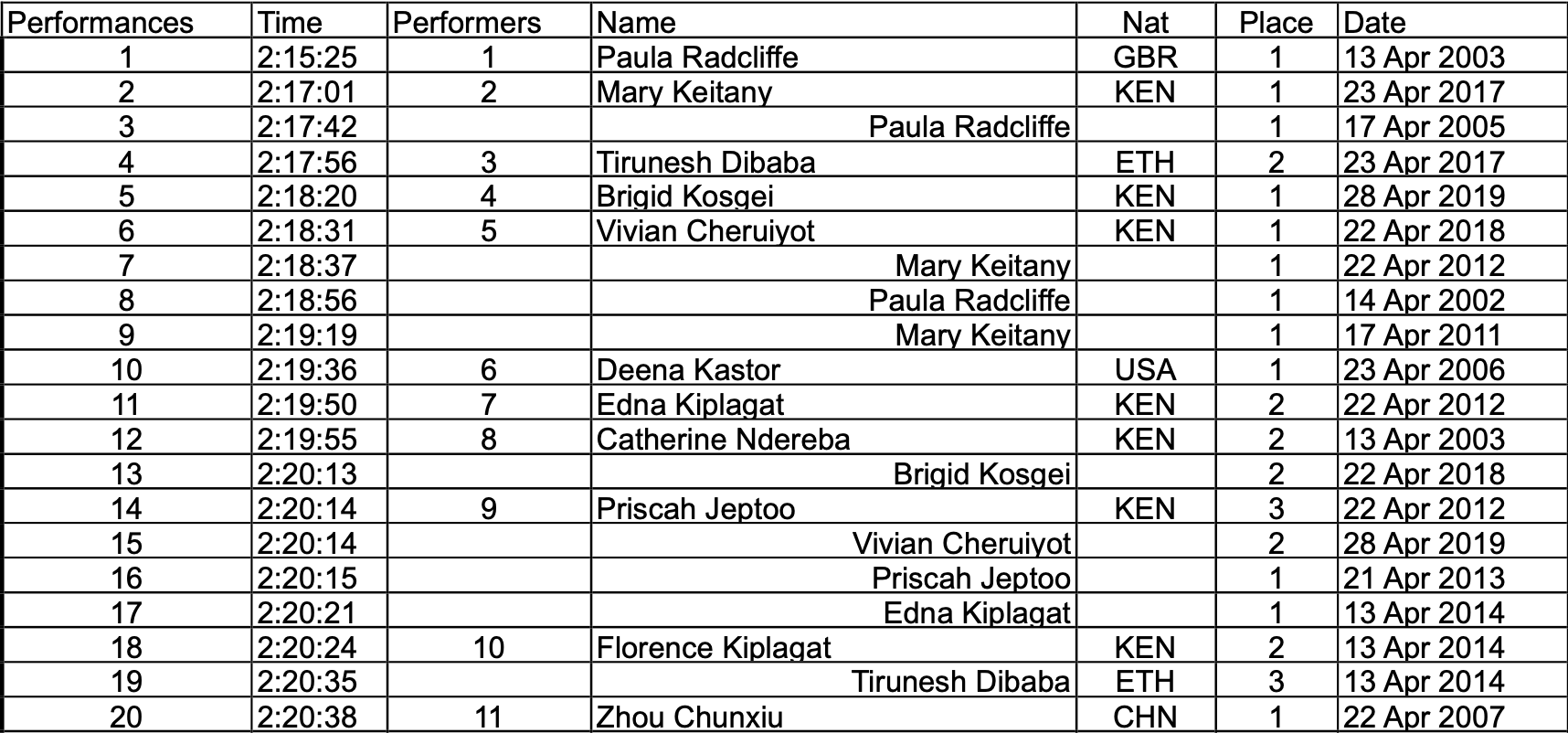 | Performances | Time | Performers | Name | Nat | Place | Date |
|---|---|---|---|---|---|---|
| 1 | 2:15:25 | 1 | Paula Radcliffe | GBR | 1 | 13 Apr 2003 |
| 2 | 2:17:01 | 2 | Mary Keitany | KEN | 1 | 23 Apr 2017 |
| 3 | 2:17:42 | | Paula Radcliffe | | 1 | 17 Apr 2005 |
| 4 | 2:17:56 | 3 | Tirunesh Dibaba | ETH | 2 | 23 Apr 2017 |
| 5 | 2:18:20 | 4 | Brigid Kosgei | KEN | 1 | 28 Apr 2019 |
| 6 | 2:18:31 | 5 | Vivian Cheruiyot | KEN | 1 | 22 Apr 2018 |
| 7 | 2:18:37 | | Mary Keitany | | 1 | 22 Apr 2012 |
| 8 | 2:18:56 | | Paula Radcliffe | | 1 | 14 Apr 2002 |
| 9 | 2:19:19 | | Mary Keitany | | 1 | 17 Apr 2011 |
| 10 | 2:19:36 | 6 | Deena Kastor | USA | 1 | 23 Apr 2006 |
| 11 | 2:19:50 | 7 | Edna Kiplagat | KEN | 2 | 22 Apr 2012 |
| 12 | 2:19:55 | 8 | Catherine Ndereba | KEN | 2 | 13 Apr 2003 |
| 13 | 2:20:13 | | Brigid Kosgei | | 2 | 22 Apr 2018 |
| 14 | 2:20:14 | 9 | Priscah Jeptoo | KEN | 3 | 22 Apr 2012 |
| 15 | 2:20:14 | | Vivian Cheruiyot | | 2 | 28 Apr 2019 |
| 16 | 2:20:15 | | Priscah Jeptoo | | 1 | 21 Apr 2013 |
| 17 | 2:20:21 | | Edna Kiplagat | | 1 | 13 Apr 2014 |
| 18 | 2:20:24 | 10 | Florence Kiplagat | KEN | 2 | 13 Apr 2014 |
| 19 | 2:20:35 | | Tirunesh Dibaba | ETH | 3 | 13 Apr 2014 |
| 20 | 2:20:38 | 11 | Zhou Chunxiu | CHN | 1 | 22 Apr 2007 |